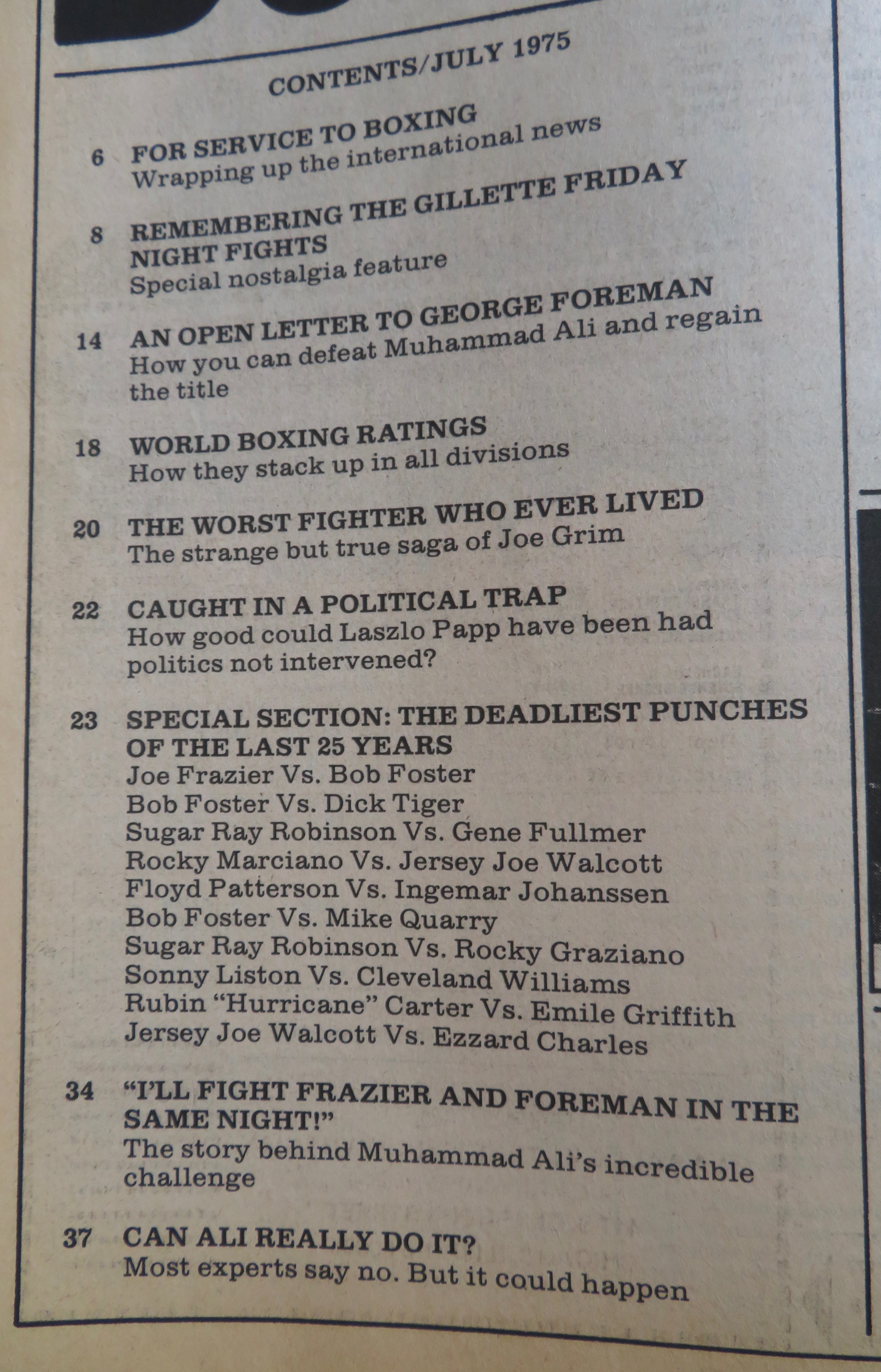 CONTENTS/JULY 1975

6 FOR SERVICE TO BOXING
Wrapping up the international news

8 REMEMBERING THE GILLETTE FRIDAY NIGHT FIGHTS
Special nostalgia feature

14 AN OPEN LETTER TO GEORGE FOREMAN
How you can defeat Muhammad Ali and regain the title

18 WORLD BOXING RATINGS
How they stack up in all divisions

20 THE WORST FIGHTER WHO EVER LIVED
The strange but true saga of Joe Grim

22 CAUGHT IN A POLITICAL TRAP
How good could Laszlo Papp have been had politics not intervened?

23 SPECIAL SECTION: THE DEADLIEST PUNCHES OF THE LAST 25 YEARS
Joe Frazier Vs. Bob Foster
Bob Foster Vs. Dick Tiger
Sugar Ray Robinson Vs. Gene Fullmer
Rocky Marciano Vs. Jersey Joe Walcott
Floyd Patterson Vs. Ingemar Johanssen
Bob Foster Vs. Mike Quarry
Sugar Ray Robinson Vs. Rocky Graziano
Sonny Liston Vs. Cleveland Williams
Rubin "Hurricane" Carter Vs. Emile Griffith
Jersey Joe Walcott Vs. Ezzard Charles

34 "I'LL FIGHT FRAZIER AND FOREMAN IN THE SAME NIGHT!"
The story behind Muhammad Ali's incredible challenge

37 CAN ALI REALLY DO IT?
Most experts say no. But it could happen